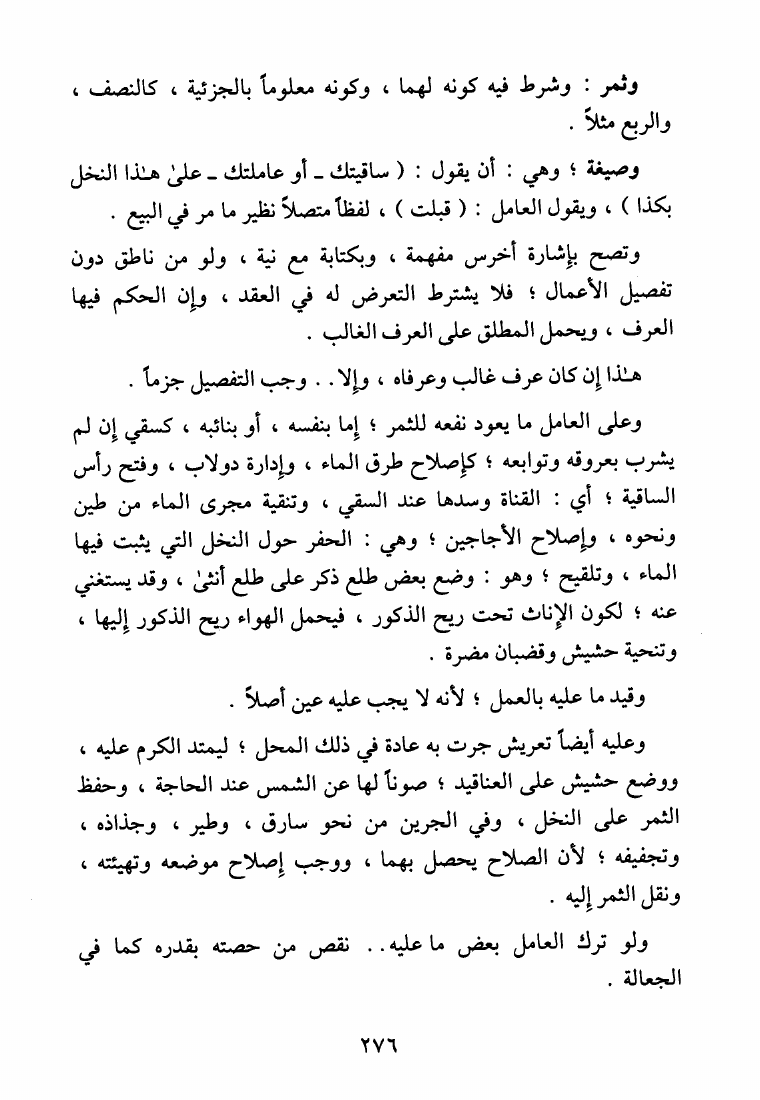 وثمر : وشرط فيه كونه لهما ، وكونه معلوماً بالجزئية ، كالنصف ، والربع مثلاً .

وصيغة ؛ وهي : أن يقول : ( ساقيتك ـ أو عاملتك ـ علىٰ هـٰذا النخل بكذا ) ، ويقول العامل : ( قبلت ) ، لفظاً متصلاً نظير ما مر في البيع .

وتصح بإشارة أخرس مفهمة ، وبكتابة مع نية ، ولو من ناطق دون تفصيل الأعمال ؛ فلا يشترط التعرض له في العقد ، وإن الحكم فيها العرف ، ويحمل المطلق على العرف الغالب .

هـٰذا إن كان عرف غالب وعرفاه ، وإلا . . وجب التفصيل جزماً .

وعلى العامل ما يعود نفعه للثمر ؛ إما بنفسه ، أو بنائبه ، كسقي إن لم يشرب بعروقه وتوابعه ؛ كإصلاح طرق الماء ، وإدارة دولاب ، وفتح رأس الساقية ؛ أي : القناة وسدها عند السقي ، وتنقية مجرى الماء من طين ونحوه ، وإصلاح الأجاجين ؛ وهي : الحفر حول النخل التي يثبت فيها الماء ، وتلقيح ؛ وهو : وضع بعض طلع ذكر على طلع أنثىٰ ، وقد يستغني عنه ؛ لكون الإناث تحت ريح الذكور ، فيحمل الهواء ريح الذكور إليها ، وتنحية حشيش وقضبان مضرة .

وقيد ما عليه بالعمل ؛ لأنه لا يجب عليه عين أصلاً .

وعليه أيضاً تعريش جرت به عادة في ذلك المحل ؛ ليمتد الكرم عليه ، ووضع حشيش على العناقيد ؛ صوناً لها عن الشمس عند الحاجة ، وحفظ الثمر على النخل ، وفي الجرين من نحو سارق ، وطير ، وجذاذه ، وتجفيفه ؛ لأن الصلاح يحصل بهما ، ووجب إصلاح موضعه وتهيئته ، ونقل الثمر إليه .

ولو ترك العامل بعض ما عليه . . نقص من حصته بقدره كما في الجعالة .

٢٧٦